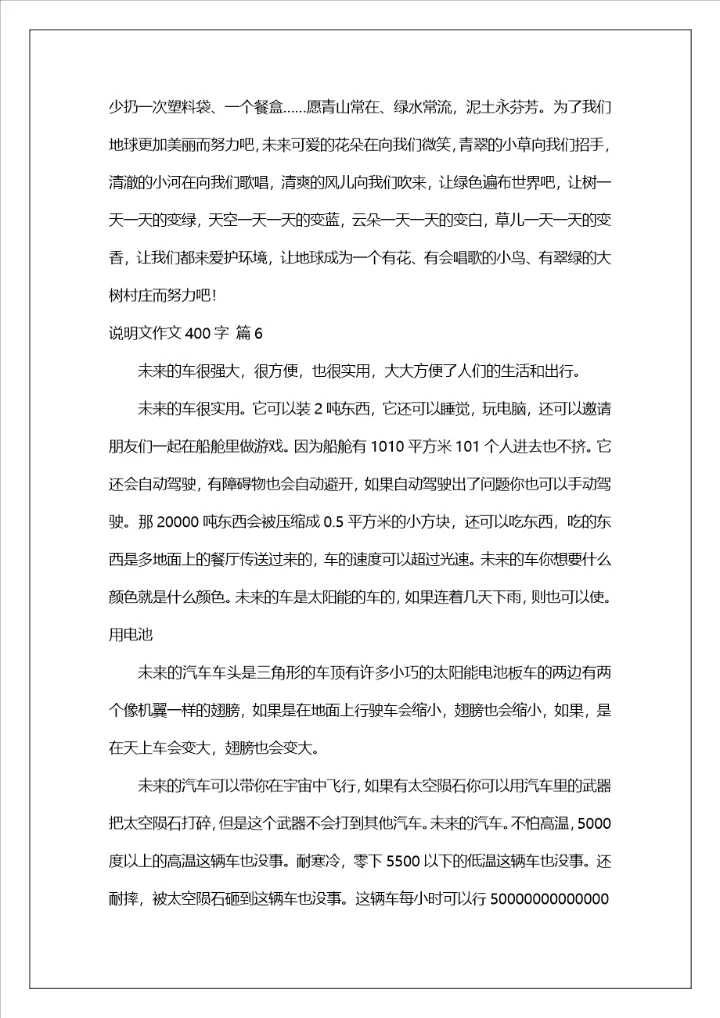 少扔一次塑料袋、一个餐盒……愿青山常在、绿水常流，泥土永芬芳。为了我们地球更加美丽而努力吧，未来可爱的花朵在向我们微笑，青翠的小草向我们招手，清澈的小河在向我们歌唱，清爽的风儿向我们吹来，让绿色遍布世界吧，让树一天一天的变绿，天空一天一天的变蓝，云朵一天一天的变白，草儿一天一天的变香，让我们都来爱护环境，让地球成为一个有花、有会唱歌的小鸟、有翠绿的大树村庄而努力吧！

说明文作文 400 字 篇 6

未来的车很强大，很方便，也很实用，大大方便了人们的生活和出行。

未来的车很实用。它可以装 2 吨东西，它还可以睡觉，玩电脑，还可以邀请朋友们一起在船舱里做游戏。因为船舱有 1010 平方米 101 个人进去也不挤。它还会自动驾驶，有障碍物也会自动避开，如果自动驾驶出了问题你也可以手动驾驶。那 20000 吨东西会被压缩成 0.5 平方米的小方块，还可以吃东西，吃的东西是多地面上的餐厅传送过来的，车的速度可以超过光速。未来的车你想要什么颜色就是什么颜色。未来的车是太阳能的车的，如果连着几天下雨，则也可以使。用电池

未来的汽车车头是三角形的车顶有许多小巧的太阳能电池板车的两边有两个像机翼一样的翅膀，如果是在地面上行驶车会缩小，翅膀也会缩小，如果，是在天上车会变大，翅膀也会变大。

未来的汽车可以带你在宇宙中飞行，如果有太空陨石你可以用汽车里的武器把太空陨石打碎，但是这个武器不会打到其他汽车。未来的汽车。不怕高温，5000 度以上的高温这辆车也没事。耐寒冷，零下 5500 以下的低温这辆车也没事。还耐摔，被太空陨石砸到这辆车也没事。这辆车每小时可以行 50000000000000